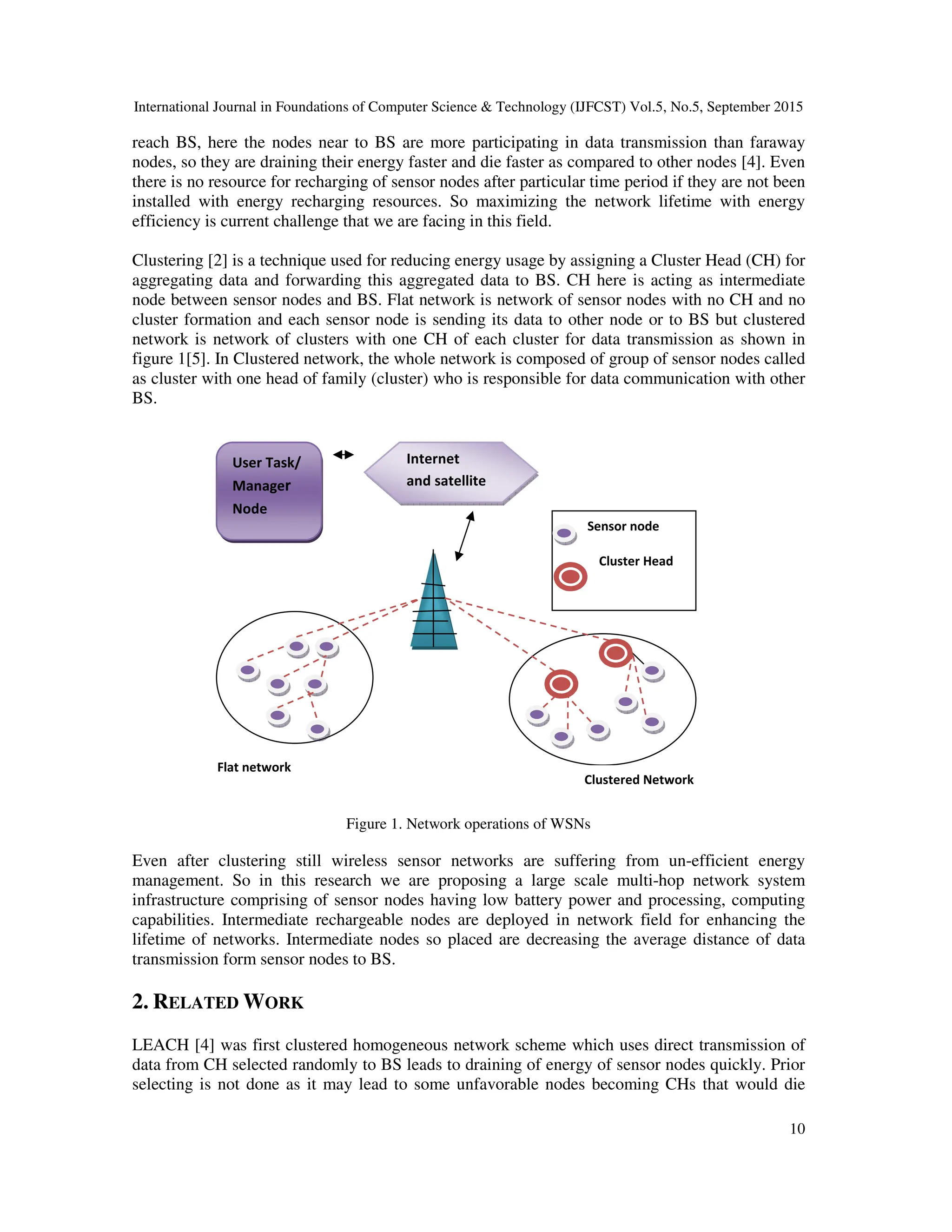 International Journal in Foundations of Computer Science & Technology (IJFCST) Vol.5, No.5, September 2015

reach BS, here the nodes near to BS are more participating in data transmission than faraway nodes, so they are draining their energy faster and die faster as compared to other nodes [4]. Even there is no resource for recharging of sensor nodes after particular time period if they are not been installed with energy recharging resources. So maximizing the network lifetime with energy efficiency is current challenge that we are facing in this field.

Clustering [2] is a technique used for reducing energy usage by assigning a Cluster Head (CH) for aggregating data and forwarding this aggregated data to BS. CH here is acting as intermediate node between sensor nodes and BS. Flat network is network of sensor nodes with no CH and no cluster formation and each sensor node is sending its data to other node or to BS but clustered network is network of clusters with one CH of each cluster for data transmission as shown in figure 1[5]. In Clustered network, the whole network is composed of group of sensor nodes called as cluster with one head of family (cluster) who is responsible for data communication with other BS.

User Task/ Manager Node

Internet and satellite

Sensor node

Cluster Head

Flat network

Clustered Network

Figure 1. Network operations of WSNs

Even after clustering still wireless sensor networks are suffering from un-efficient energy management. So in this research we are proposing a large scale multi-hop network system infrastructure comprising of sensor nodes having low battery power and processing, computing capabilities. Intermediate rechargeable nodes are deployed in network field for enhancing the lifetime of networks. Intermediate nodes so placed are decreasing the average distance of data transmission form sensor nodes to BS.

2. RELATED WORK

LEACH [4] was first clustered homogeneous network scheme which uses direct transmission of data from CH selected randomly to BS leads to draining of energy of sensor nodes quickly. Prior selecting is not done as it may lead to some unfavorable nodes becoming CHs that would die

10